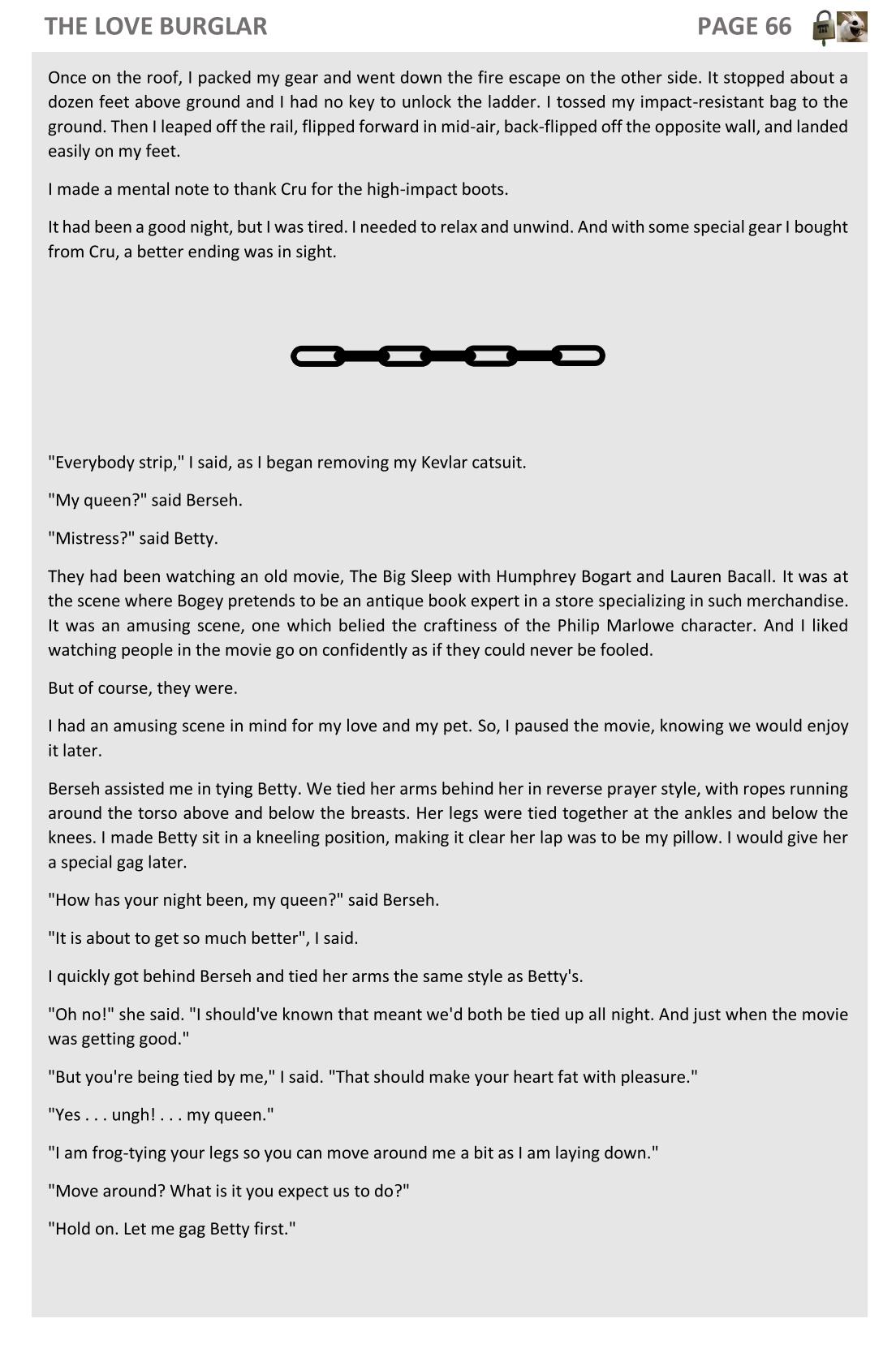 THE LOVE BURGLAR PAGE 66

Once on the roof, I packed my gear and went down the fire escape on the other side. It stopped about a dozen feet above ground and I had no key to unlock the ladder. I tossed my impact-resistant bag to the ground. Then I leaped off the rail, flipped forward in mid-air, back-flipped off the opposite wall, and landed easily on my feet.

I made a mental note to thank Cru for the high-impact boots.

It had been a good night, but I was tired. I needed to relax and unwind. And with some special gear I bought from Cru, a better ending was in sight.

"Everybody strip," I said, as I began removing my Kevlar catsuit.

"My queen?" said Berseh.

"Mistress?" said Betty.

They had been watching an old movie, The Big Sleep with Humphrey Bogart and Lauren Bacall. It was at the scene where Bogey pretends to be an antique book expert in a store specializing in such merchandise. It was an amusing scene, one which belied the craftiness of the Philip Marlowe character. And I liked watching people in the movie go on confidently as if they could never be fooled.

But of course, they were.

I had an amusing scene in mind for my love and my pet. So, I paused the movie, knowing we would enjoy it later.

Berseh assisted me in tying Betty. We tied her arms behind her in reverse prayer style, with ropes running around the torso above and below the breasts. Her legs were tied together at the ankles and below the knees. I made Betty sit in a kneeling position, making it clear her lap was to be my pillow. I would give her a special gag later.

"How has your night been, my queen?" said Berseh.

"It is about to get so much better", I said.

I quickly got behind Berseh and tied her arms the same style as Betty's.

"Oh no!" she said. "I should've known that meant we'd both be tied up all night. And just when the movie was getting good."

"But you're being tied by me," I said. "That should make your heart fat with pleasure."

"Yes . . . ungh! . . . my queen."

"I am frog-tying your legs so you can move around me a bit as I am laying down."

"Move around? What is it you expect us to do?"

"Hold on. Let me gag Betty first."